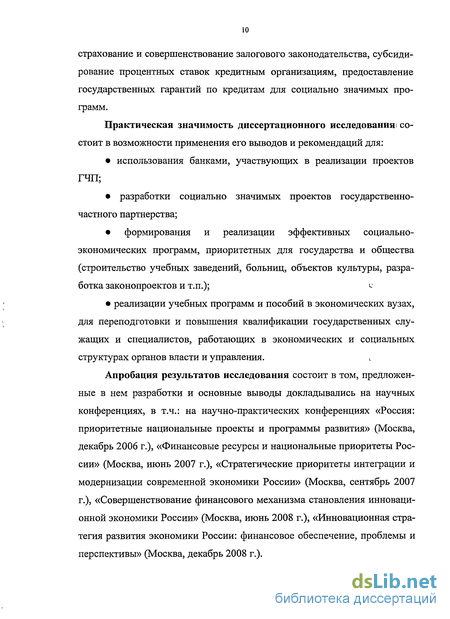 10

страхование и совершенствование залогового законодательства, субсидирование процентных ставок кредитным организациям, предоставление государственных гарантий по кредитам для социально значимых программ.

Практическая значимость диссертационного исследования состоит в возможности применения его выводов и рекомендаций для:

● использования банками, участвующих в реализации проектов ГЧП;

● разработки социально значимых проектов государственно-частного партнерства;

● формирования и реализации эффективных социально-экономических программ, приоритетных для государства и общества (строительство учебных заведений, больниц, объектов культуры, разработка законопроектов и т.п.);

● реализации учебных программ и пособий в экономических вузах, для переподготовки и повышения квалификации государственных служащих и специалистов, работающих в экономических и социальных структурах органов власти и управления.

Апробация результатов исследования состоит в том, предложенные в нем разработки и основные выводы докладывались на научных конференциях, в т.ч.: на научно-практических конференциях «Россия: приоритетные национальные проекты и программы развития» (Москва, декабрь 2006 г.), «Финансовые ресурсы и национальные приоритеты России» (Москва, июнь 2007 г.), «Стратегические приоритеты интеграции и модернизации современной экономики России» (Москва, сентябрь 2007 г.), «Совершенствование финансового механизма становления инновационной экономики России» (Москва, июнь 2008 г.), «Инновационная стратегия развития экономики России: финансовое обеспечение, проблемы и перспективы» (Москва, декабрь 2008 г.).

dsLib.net
библиотека диссертаций